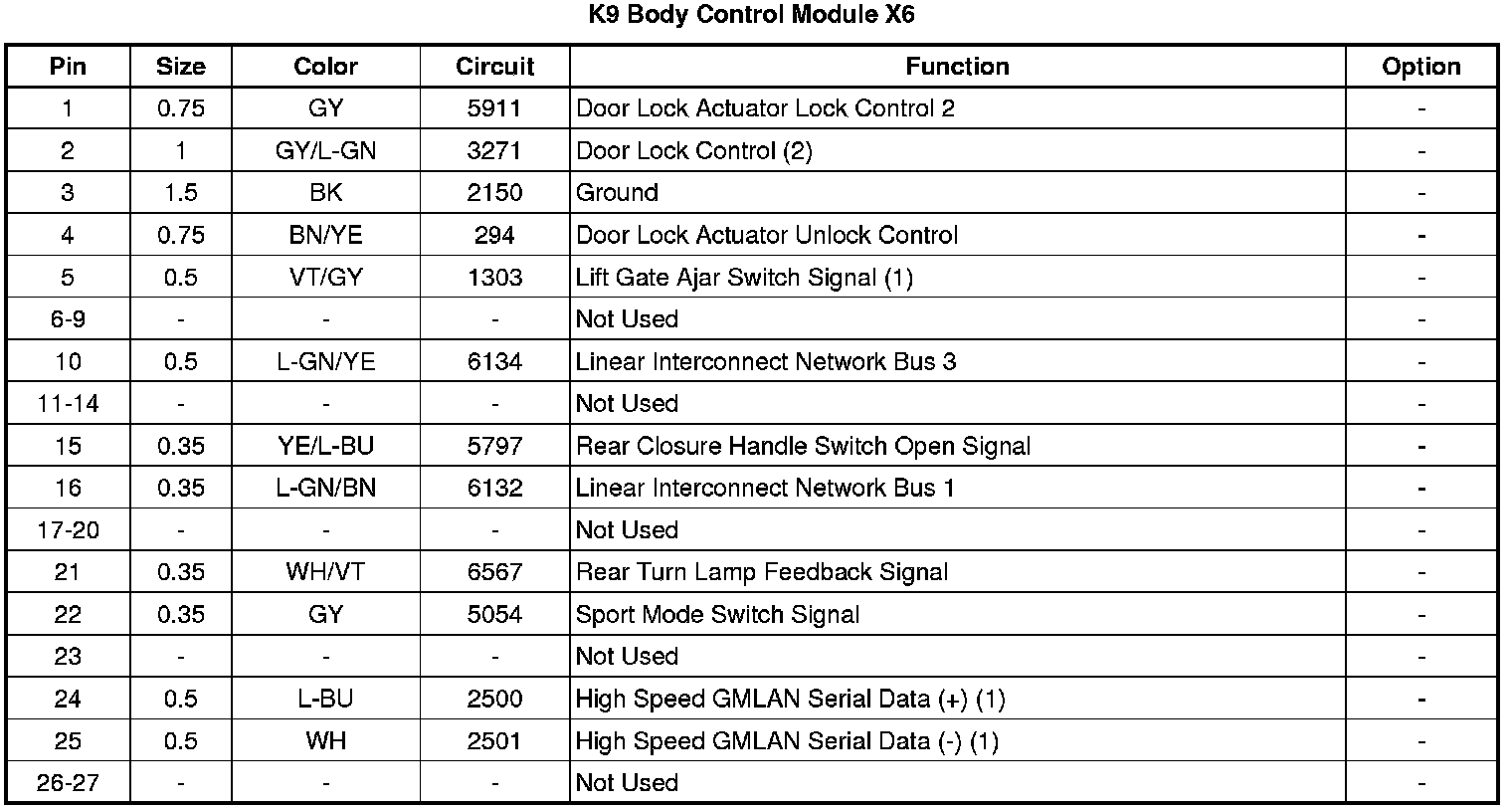 K9 Body Control Module X6

| Pin | Size | Color | Circuit | Function | Option |
|---|---|---|---|---|---|
| 1 | 0.75 | GY | 5911 | Door Lock Actuator Lock Control 2 | - |
| 2 | 1 | GY/L-GN | 3271 | Door Lock Control (2) | - |
| 3 | 1.5 | BK | 2150 | Ground | - |
| 4 | 0.75 | BN/YE | 294 | Door Lock Actuator Unlock Control | - |
| 5 | 0.5 | VT/GY | 1303 | Lift Gate Ajar Switch Signal (1) | - |
| 6-9 | - | - | - | Not Used | - |
| 10 | 0.5 | L-GN/YE | 6134 | Linear Interconnect Network Bus 3 | - |
| 11-14 | - | - | - | Not Used | - |
| 15 | 0.35 | YE/L-BU | 5797 | Rear Closure Handle Switch Open Signal | - |
| 16 | 0.35 | L-GN/BN | 6132 | Linear Interconnect Network Bus 1 | - |
| 17-20 | - | - | - | Not Used | - |
| 21 | 0.35 | WH/VT | 6567 | Rear Turn Lamp Feedback Signal | - |
| 22 | 0.35 | GY | 5054 | Sport Mode Switch Signal | - |
| 23 | - | - | - | Not Used | - |
| 24 | 0.5 | L-BU | 2500 | High Speed GMLAN Serial Data (+) (1) | - |
| 25 | 0.5 | WH | 2501 | High Speed GMLAN Serial Data (-) (1) | - |
| 26-27 | - | - | - | Not Used | - |